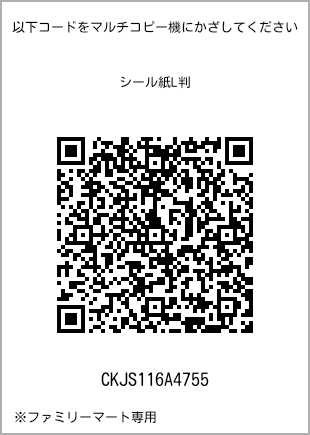 以下コードをマルチコピー機にかざしてください

シール紙L判

CKJS116A4755

※ファミリーマート専用